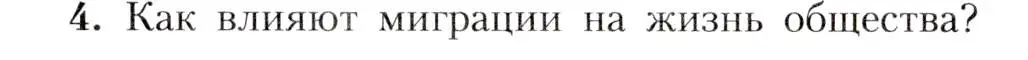 4. Как влияют миграции на жизнь общества?